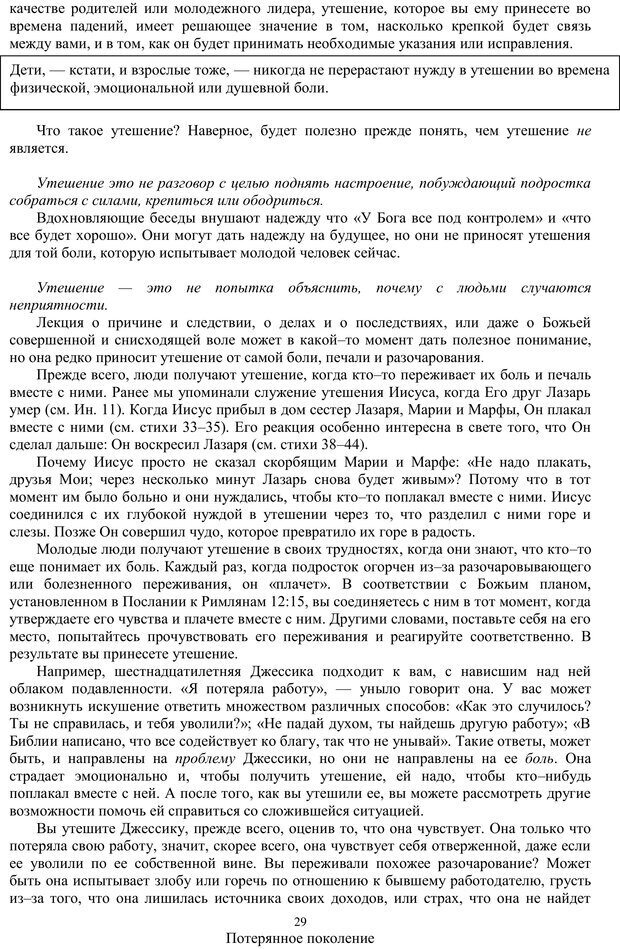 качестве родителей или молодежного лидера, утешение, которое вы ему принесете во времена падений, имеет решающее значение в том, насколько крепкой будет связь между вами, и в том, как он будет принимать необходимые указания или исправления.

Дети, — кстати, и взрослые тоже, — никогда не перерастают нужду в утешении во времена физической, эмоциональной или душевной боли.

Что такое утешение? Наверное, будет полезно прежде понять, чем утешение не является.

Утешение это не разговор с целью поднять настроение, побуждающий подростка собраться с силами, крепиться или ободриться.

Вдохновляющие беседы внушают надежду что «У Бога все под контролем» и «что все будет хорошо». Они могут дать надежду на будущее, но они не приносят утешения для той боли, которую испытывает молодой человек сейчас.

Утешение — это не попытка объяснить, почему с людьми случаются неприятности.

Лекция о причине и следствии, о делах и о последствиях, или даже о Божьей совершенной и снисходящей воле может в какой–то момент дать полезное понимание, но она редко приносит утешение от самой боли, печали и разочарования.

Прежде всего, люди получают утешение, когда кто–то переживает их боль и печаль вместе с ними. Ранее мы упоминали служение утешения Иисуса, когда Его друг Лазарь умер (см. Ин. 11). Когда Иисус прибыл в дом сестер Лазаря, Марии и Марфы, Он плакал вместе с ними (см. стихи 33–35). Его реакция особенно интересна в свете того, что Он сделал дальше: Он воскресил Лазаря (см. стихи 38–44).

Почему Иисус просто не сказал скорбящим Марии и Марфе: «Не надо плакать, друзья Мои; через несколько минут Лазарь снова будет живым»? Потому что в тот момент им было больно и они нуждались, чтобы кто–то поплакал вместе с ними. Иисус соединился с их глубокой нуждой в утешении через то, что разделил с ними горе и слезы. Позже Он совершил чудо, которое превратило их горе в радость.

Молодые люди получают утешение в своих трудностях, когда они знают, что кто–то еще понимает их боль. Каждый раз, когда подросток огорчен из–за разочаровывающего или болезненного переживания, он «плачет». В соответствии с Божьим планом, установленном в Послании к Римлянам 12:15, вы соединяетесь с ним в тот момент, когда утверждаете его чувства и плачете вместе с ним. Другими словами, поставьте себя на его место, попытайтесь прочувствовать его переживания и реагируйте соответственно. В результате вы принесете утешение.

Например, шестнадцатилетняя Джессика подходит к вам, с нависшим над ней облаком подавленности. «Я потеряла работу», — уныло говорит она. У вас может возникнуть искушение ответить множеством различных способов: «Как это случилось? Ты не справилась, и тебя уволили?»; «Не падай духом, ты найдешь другую работу»; «В Библии написано, что все содействует ко благу, так что не унывай». Такие ответы, может быть, и направлены на проблему Джессики, но они не направлены на ее боль. Она страдает эмоционально и, чтобы получить утешение, ей надо, чтобы кто–нибудь поплакал вместе с ней. А после того, как вы утешили ее, вы можете рассмотреть другие возможности помочь ей справиться со сложившейся ситуацией.

Вы утешите Джессику, прежде всего, оценив то, что она чувствует. Она только что потеряла свою работу, значит, скорее всего, она чувствует себя отверженной, даже если ее уволили по ее собственной вине. Вы переживали похожее разочарование? Может быть она испытывает злобу или горечь по отношению к бывшему работодателю, грусть из–за того, что она лишилась источника своих доходов, или страх, что она не найдет

29
Потерянное поколение